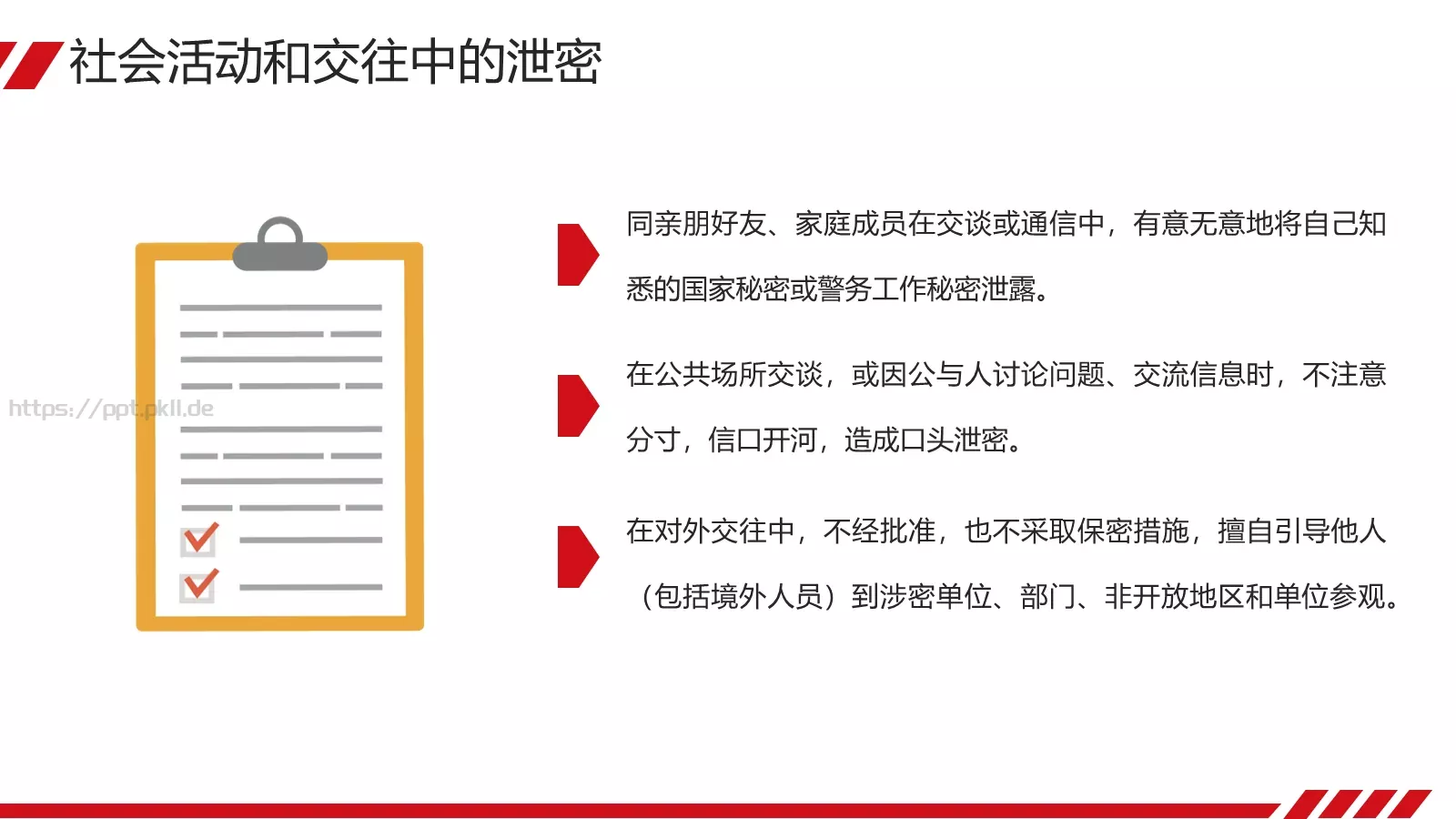 社会活动和交往中的泄密

https://ppt.pkll.de

同亲朋好友、家庭成员在交谈或通信中，有意无意地将自己知悉的国家秘密或警务工作秘密泄露。

在公共场所交谈，或因公与人讨论问题、交流信息时，不注意分寸，信口开河，造成口头泄密。

在对外交往中，不经批准，也不采取保密措施，擅自引导他人（包括境外人员）到涉密单位、部门、非开放地区和单位参观。